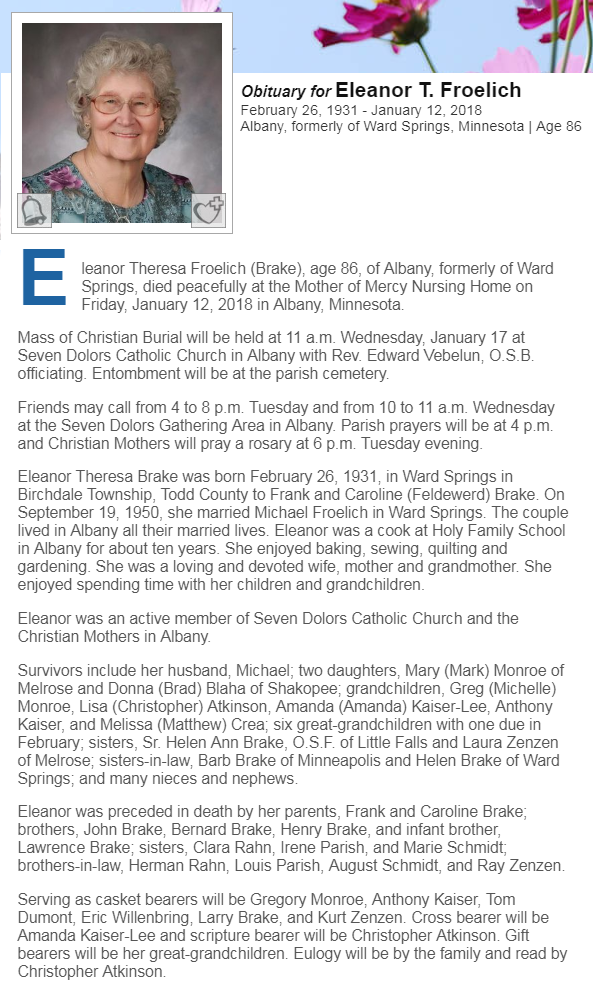 Obituary for Eleanor T. Froelich
February 26, 1931 - January 12, 2018
Albany, formerly of Ward Springs, Minnesota | Age 86

Eleanor Theresa Froelich (Brake), age 86, of Albany, formerly of Ward Springs, died peacefully at the Mother of Mercy Nursing Home on Friday, January 12, 2018 in Albany, Minnesota.

Mass of Christian Burial will be held at 11 a.m. Wednesday, January 17 at Seven Dolors Catholic Church in Albany with Rev. Edward Vebelun, O.S.B. officiating. Entombment will be at the parish cemetery.

Friends may call from 4 to 8 p.m. Tuesday and from 10 to 11 a.m. Wednesday at the Seven Dolors Gathering Area in Albany. Parish prayers will be at 4 p.m. and Christian Mothers will pray a rosary at 6 p.m. Tuesday evening.

Eleanor Theresa Brake was born February 26, 1931, in Ward Springs in Birchdale Township, Todd County to Frank and Caroline (Feldewerd) Brake. On September 19, 1950, she married Michael Froelich in Ward Springs. The couple lived in Albany all their married lives. Eleanor was a cook at Holy Family School in Albany for about ten years. She enjoyed baking, sewing, quilting and gardening. She was a loving and devoted wife, mother and grandmother. She enjoyed spending time with her children and grandchildren.

Eleanor was an active member of Seven Dolors Catholic Church and the Christian Mothers in Albany.

Survivors include her husband, Michael; two daughters, Mary (Mark) Monroe of Melrose and Donna (Brad) Blaha of Shakopee; grandchildren, Greg (Michelle) Monroe, Lisa (Christopher) Atkinson, Amanda (Amanda) Kaiser-Lee, Anthony Kaiser, and Melissa (Matthew) Crea; six great-grandchildren with one due in February; sisters, Sr. Helen Ann Brake, O.S.F. of Little Falls and Laura Zenzen of Melrose; sisters-in-law, Barb Brake of Minneapolis and Helen Brake of Ward Springs; and many nieces and nephews.

Eleanor was preceded in death by her parents, Frank and Caroline Brake; brothers, John Brake, Bernard Brake, Henry Brake, and infant brother, Lawrence Brake; sisters, Clara Rahn, Irene Parish, and Marie Schmidt; brothers-in-law, Herman Rahn, Louis Parish, August Schmidt, and Ray Zenzen.

Serving as casket bearers will be Gregory Monroe, Anthony Kaiser, Tom Dumont, Eric Willenbring, Larry Brake, and Kurt Zenzen. Cross bearer will be Amanda Kaiser-Lee and scripture bearer will be Christopher Atkinson. Gift bearers will be her great-grandchildren. Eulogy will be by the family and read by Christopher Atkinson.